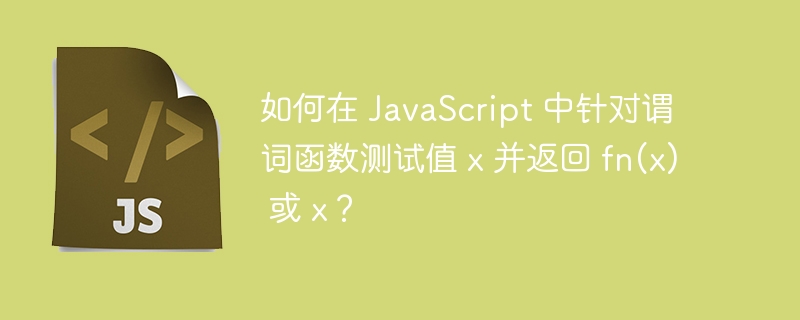 </>

JS

如何在 JavaScript 中针对谓词函数测试值 x 并返回 fn(x) 或 x？